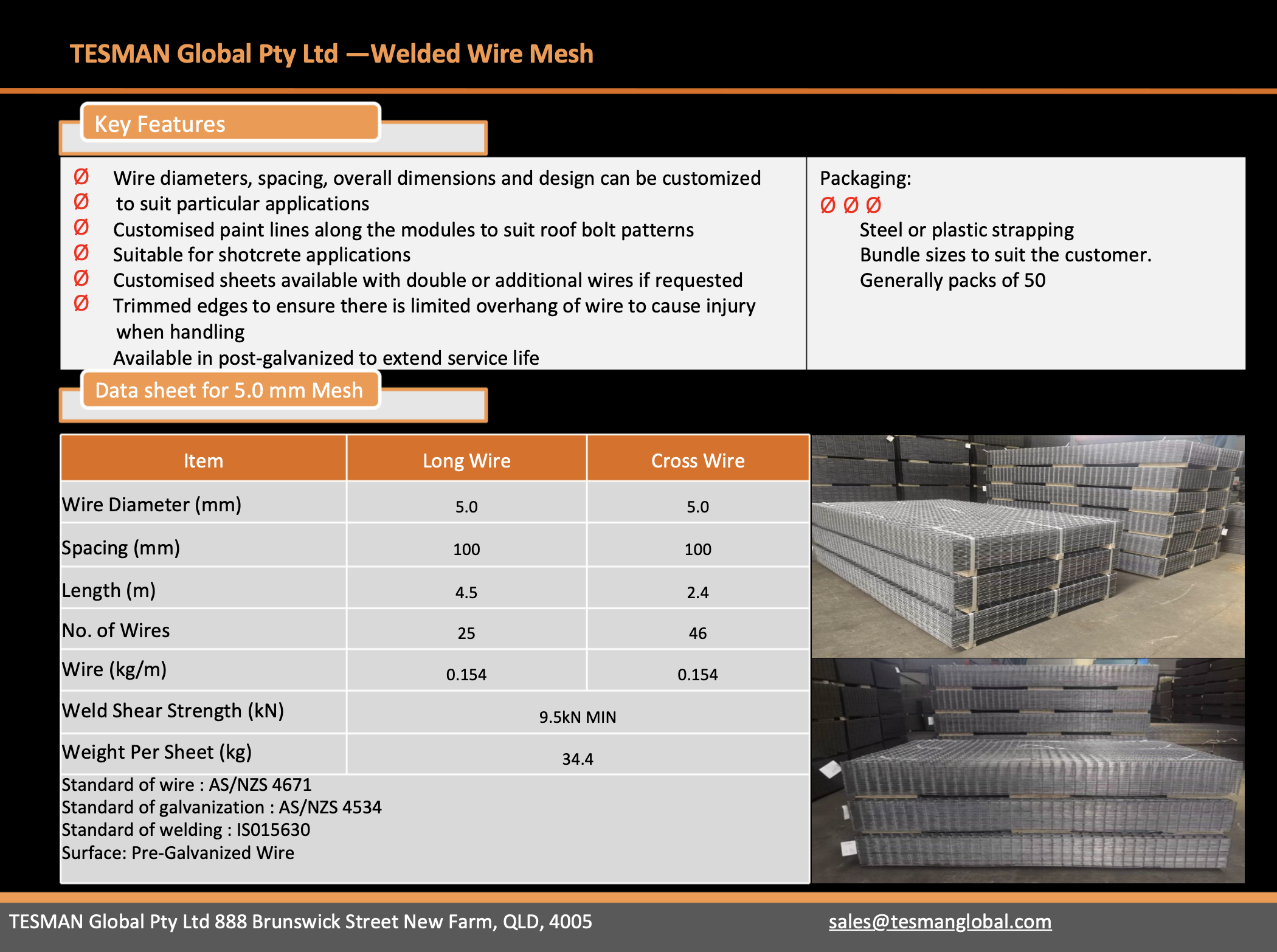 TESMAN Global Pty Ltd —Welded Wire Mesh

Key Features

Ø Wire diameters, spacing, overall dimensions and design can be customized
Ø to suit particular applications
Ø Customised paint lines along the modules to suit roof bolt patterns
Ø Suitable for shotcrete applications
Ø Customised sheets available with double or additional wires if requested
Ø Trimmed edges to ensure there is limited overhang of wire to cause injury when handling
Available in post-galvanized to extend service life

Packaging:
Ø Ø Ø
Steel or plastic strapping
Bundle sizes to suit the customer.
Generally packs of 50

Data sheet for 5.0 mm Mesh

| Item | Long Wire | Cross Wire |
|---|---|---|
| Wire Diameter (mm) | 5.0 | 5.0 |
| Spacing (mm) | 100 | 100 |
| Length (m) | 4.5 | 2.4 |
| No. of Wires | 25 | 46 |
| Wire (kg/m) | 0.154 | 0.154 |
| Weld Shear Strength (kN) | 9.5kN MIN | |
| Weight Per Sheet (kg) | 34.4 | |

Standard of wire : AS/NZS 4671
Standard of galvanization : AS/NZS 4534
Standard of welding : IS015630
Surface: Pre-Galvanized Wire

TESMAN Global Pty Ltd 888 Brunswick Street New Farm, QLD, 4005
sales@tesmanglobal.com